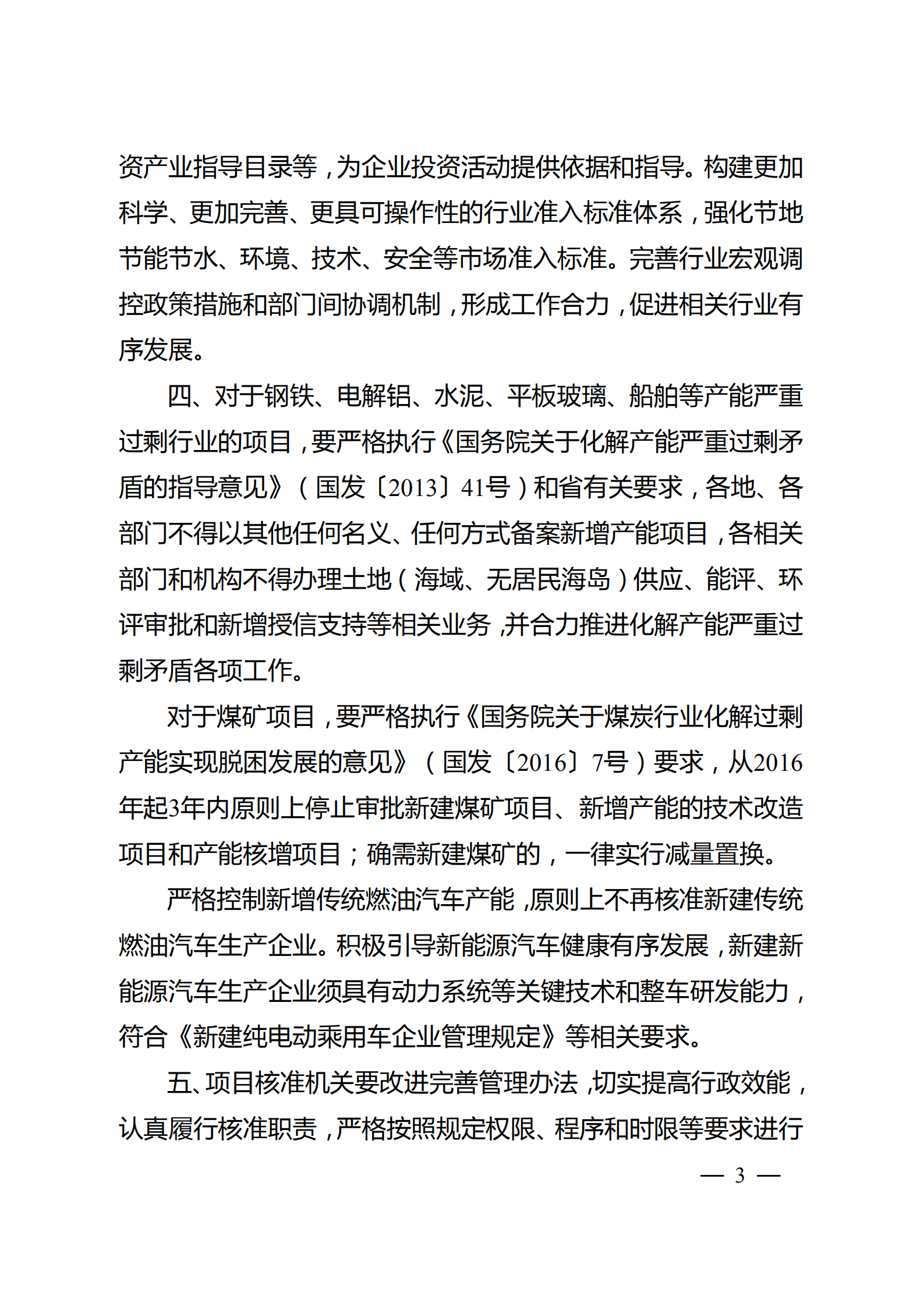 资产业指导目录等，为企业投资活动提供依据和指导。构建更加科学、更加完善、更具可操作性的行业准入标准体系，强化节地节能节水、环境、技术、安全等市场准入标准。完善行业宏观调控政策措施和部门间协调机制，形成工作合力，促进相关行业有序发展。

四、对于钢铁、电解铝、水泥、平板玻璃、船舶等产能严重过剩行业的项目，要严格执行《国务院关于化解产能严重过剩矛盾的指导意见》（国发〔2013〕41号）和省有关要求，各地、各部门不得以其他任何名义、任何方式备案新增产能项目，各相关部门和机构不得办理土地（海域、无居民海岛）供应、能评、环评审批和新增授信支持等相关业务，并合力推进化解产能严重过剩矛盾各项工作。

对于煤矿项目，要严格执行《国务院关于煤炭行业化解过剩产能实现脱困发展的意见》（国发〔2016〕7号）要求，从2016年起3年内原则上停止审批新建煤矿项目、新增产能的技术改造项目和产能核增项目；确需新建煤矿的，一律实行减量置换。

严格控制新增传统燃油汽车产能，原则上不再核准新建传统燃油汽车生产企业。积极引导新能源汽车健康有序发展，新建新能源汽车生产企业须具有动力系统等关键技术和整车研发能力，符合《新建纯电动乘用车企业管理规定》等相关要求。

五、项目核准机关要改进完善管理办法，切实提高行政效能，认真履行核准职责，严格按照规定权限、程序和时限等要求进行

— 3 —